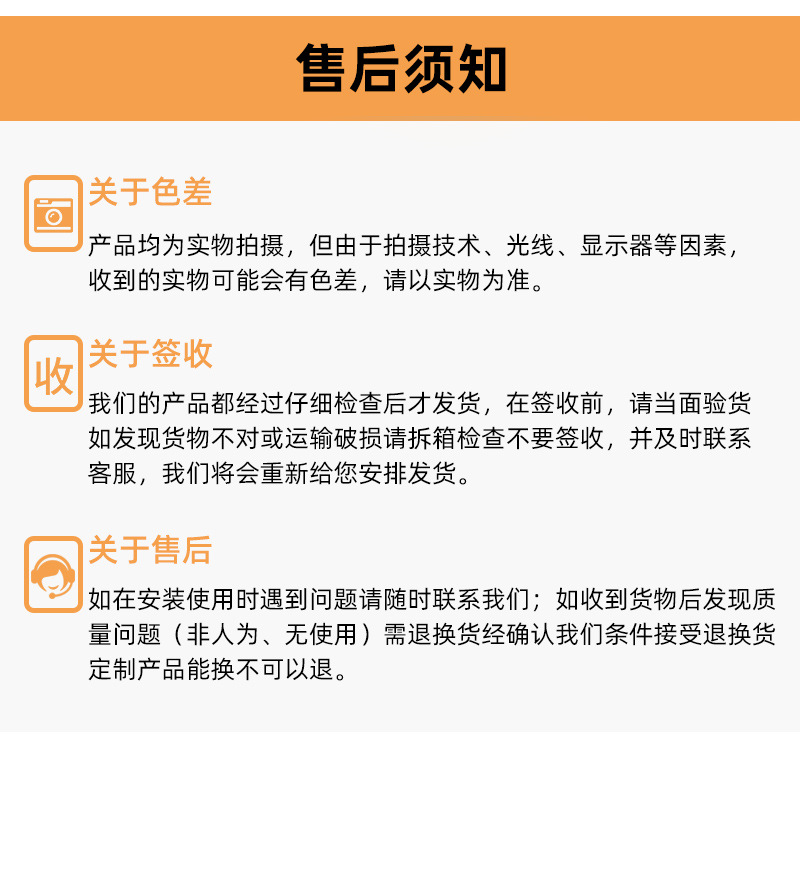 售后须知

关于色差

产品均为实物拍摄，但由于拍摄技术、光线、显示器等因素，收到的实物可能会有色差，请以实物为准。

收

关于签收

我们的产品都经过仔细检查后才发货，在签收前，请当面验货如发现货物不对或运输破损请拆箱检查不要签收，并及时联系客服，我们将会重新给您安排发货。

关于售后

如在安装使用时遇到问题请随时联系我们；如收到货物后发现质量问题（非人为、无使用）需退换货经确认我们条件接受退换货定制产品能换不可以退。